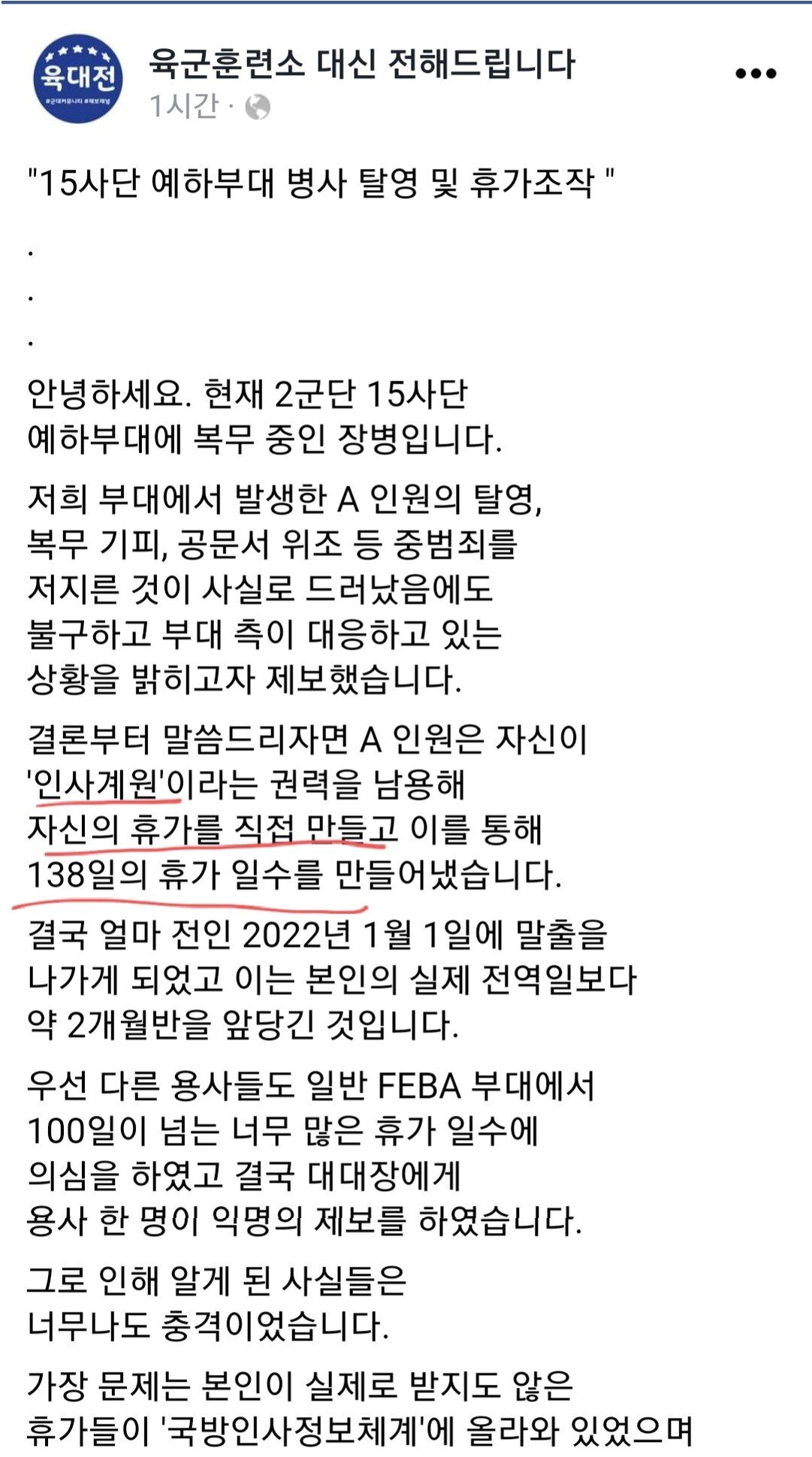 육대전
#군대커뮤니티 #제보채널

육군훈련소 대신 전해드립니다
1시간 ·

"15사단 예하부대 병사 탈영 및 휴가조작 "

.
.
.

안녕하세요. 현재 2군단 15사단 예하부대에 복무 중인 장병입니다.

저희 부대에서 발생한 A 인원의 탈영, 복무 기피, 공문서 위조 등 중범죄를 저지른 것이 사실로 드러났음에도 불구하고 부대 측이 대응하고 있는 상황을 밝히고자 제보했습니다.

결론부터 말씀드리자면 A 인원은 자신이 '인사계원'이라는 권력을 남용해 자신의 휴가를 직접 만들고 이를 통해 138일의 휴가 일수를 만들어냈습니다.

결국 얼마 전인 2022년 1월 1일에 말출을 나가게 되었고 이는 본인의 실제 전역일보다 약 2개월반을 앞당긴 것입니다.

우선 다른 용사들도 일반 FEBA 부대에서 100일이 넘는 너무 많은 휴가 일수에 의심을 하였고 결국 대대장에게 용사 한 명이 익명의 제보를 하였습니다.

그로 인해 알게 된 사실들은 너무나도 충격이었습니다.

가장 문제는 본인이 실제로 받지도 않은 휴가들이 '국방인사정보체계'에 올라와 있었으며